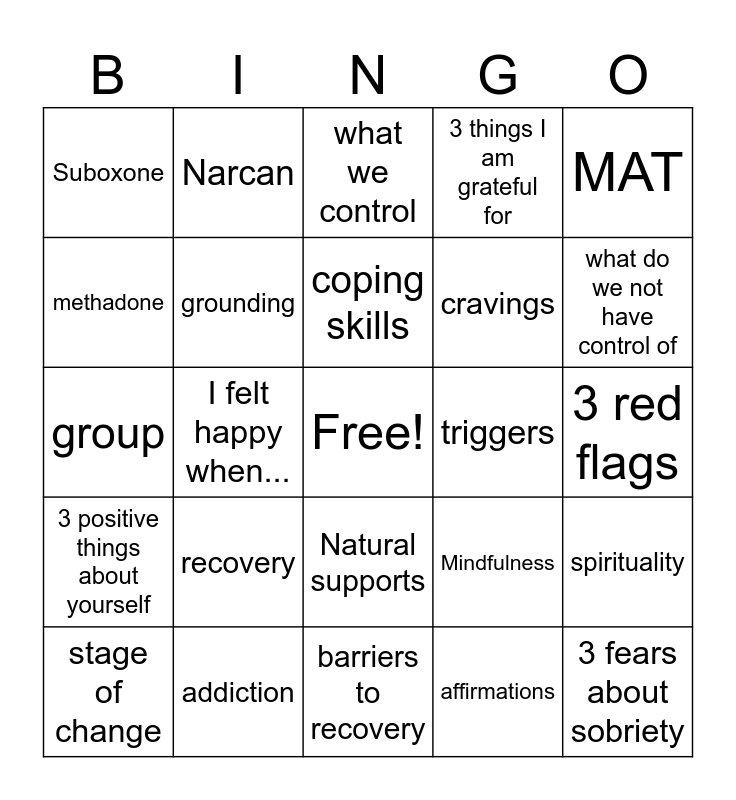 | B | I | N | G | O |
|---|---|---|---|---|
| Suboxone | Narcan | what we control | 3 things I am grateful for | MAT |
| methadone | grounding | coping skills | cravings | what do we not have control of |
| group | I felt happy when... | Free! | triggers | 3 red flags |
| 3 positive things about yourself | recovery | Natural supports | Mindfulness | spirituality |
| stage of change | addiction | barriers to recovery | affirmations | 3 fears about sobriety |